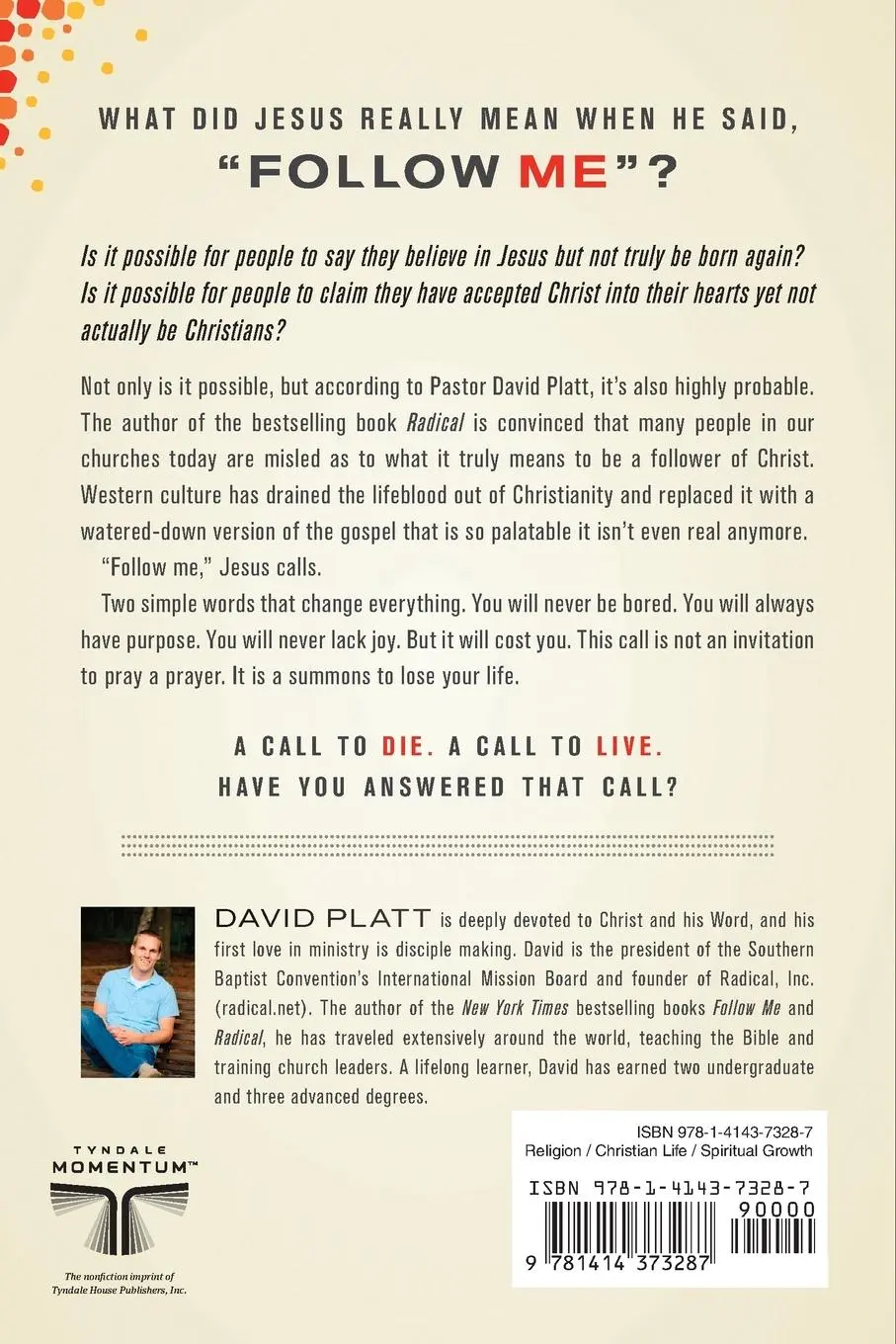 WHAT DID JESUS REALLY MEAN WHEN HE SAID,

"FOLLOW ME"?

Is it possible for people to say they believe in Jesus but not truly be born again? Is it possible for people to claim they have accepted Christ into their hearts yet not actually be Christians?

Not only is it possible, but according to Pastor David Platt, it's also highly probable. The author of the bestselling book Radical is convinced that many people in our churches today are misled as to what it truly means to be a follower of Christ. Western culture has drained the lifeblood out of Christianity and replaced it with a watered-down version of the gospel that is so palatable it isn't even real anymore.

"Follow me," Jesus calls.

Two simple words that change everything. You will never be bored. You will always have purpose. You will never lack joy. But it will cost you. This call is not an invitation to pray a prayer. It is a summons to lose your life.

A CALL TO DIE. A CALL TO LIVE.
HAVE YOU ANSWERED THAT CALL?

DAVID PLATT is deeply devoted to Christ and his Word, and his first love in ministry is disciple making. David is the president of the Southern Baptist Convention's International Mission Board and founder of Radical, Inc. (radical.net). The author of the New York Times bestselling books Follow Me and Radical, he has traveled extensively around the world, teaching the Bible and training church leaders. A lifelong learner, David has earned two undergraduate and three advanced degrees.

TYNDALE
MOMENTUM™

The nonfiction imprint of Tyndale House Publishers, Inc.

ISBN 978-1-4143-7328-7
Religion / Christian Life / Spiritual Growth

ISBN 978-1-4143-7328-7
90000

9 781414 373287